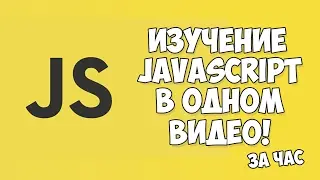 JS

ИЗУЧЕНИЕ JAVASCRIPT В ОДНОМ ВИДЕО!

ЗА ЧАС